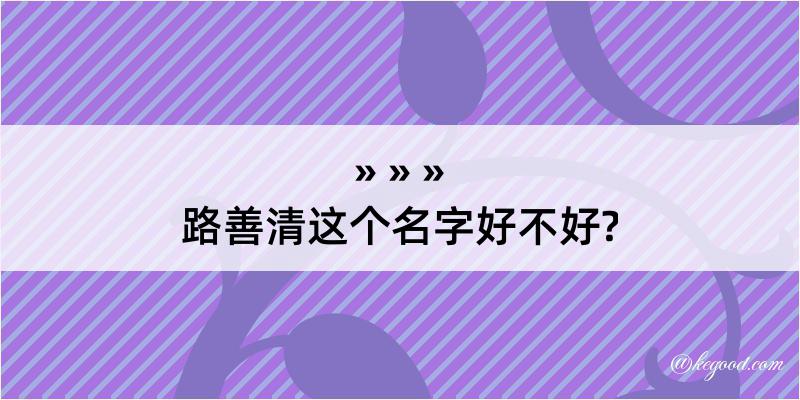 » » »
路善清这个名字好不好?

@kegood.com